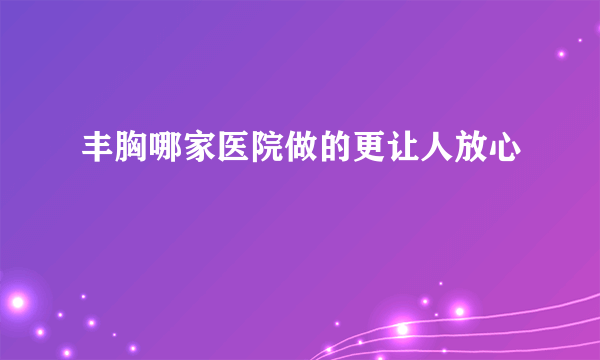 丰胸哪家医院做的更让人放心